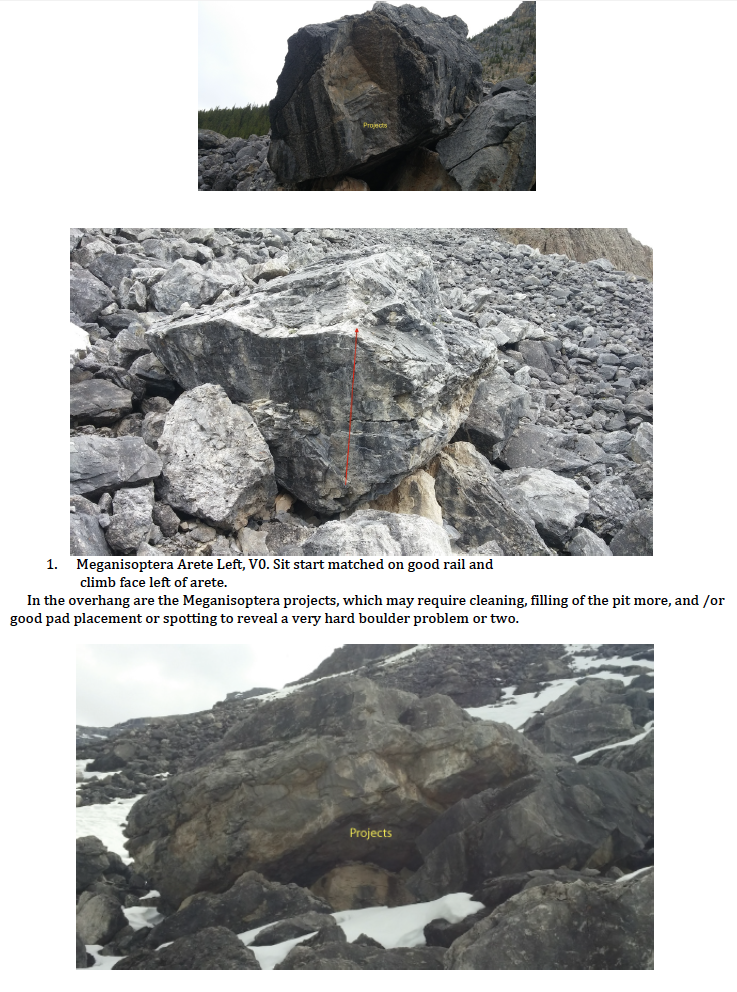 Projects

1. Meganisoptera Arete Left, V0. Sit start matched on good rail and climb face left of arete.

In the overhang are the Meganisoptera projects, which may require cleaning, filling of the pit more, and /or good pad placement or spotting to reveal a very hard boulder problem or two.

Projects